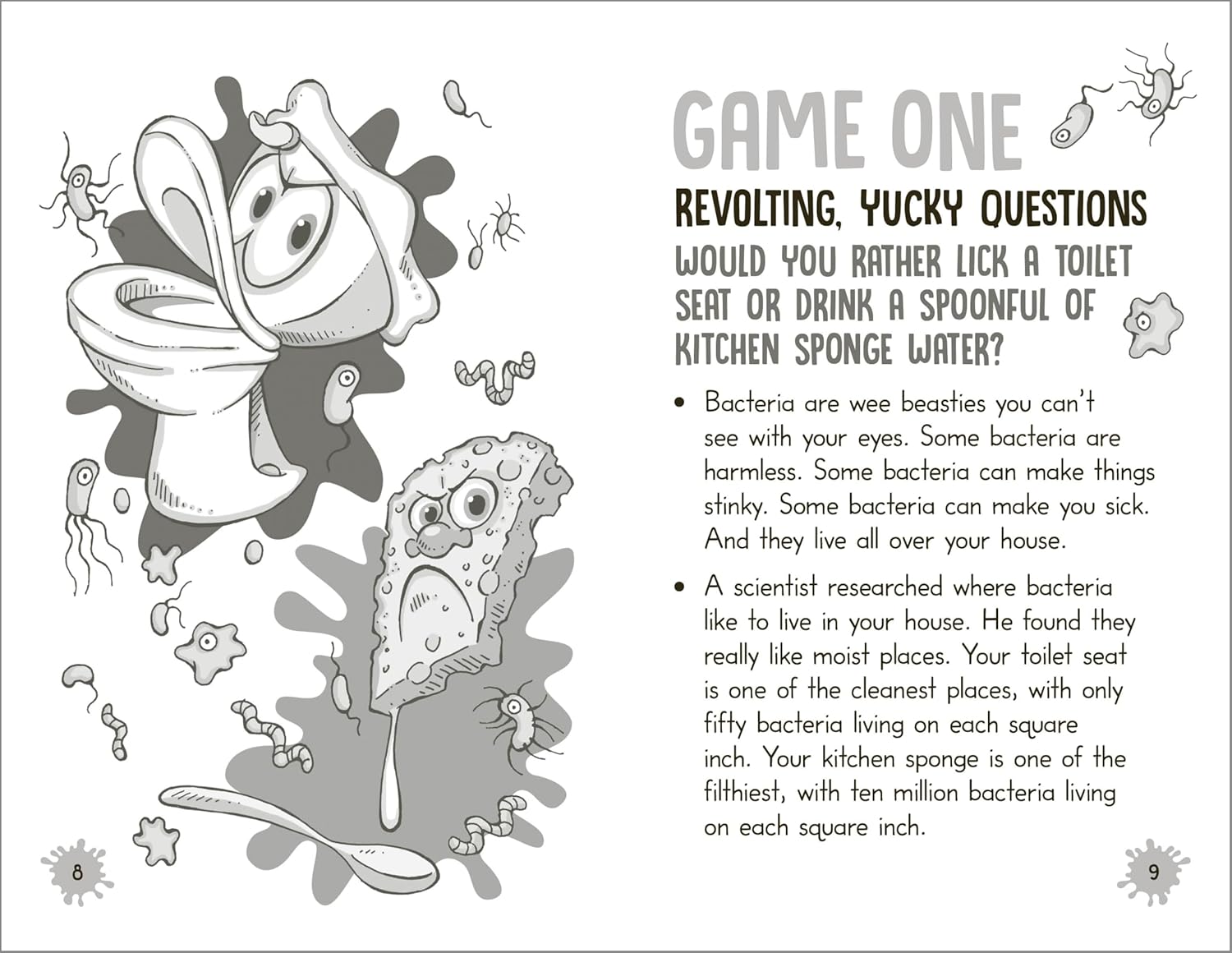 GAME ONE

REVOLTING, YUCKY QUESTIONS

WOULD YOU RATHER LICK A TOILET SEAT OR DRINK A SPOONFUL OF KITCHEN SPONGE WATER?

• Bacteria are wee beasties you can't see with your eyes. Some bacteria are harmless. Some bacteria can make things stinky. Some bacteria can make you sick. And they live all over your house.

• A scientist researched where bacteria like to live in your house. He found they really like moist places. Your toilet seat is one of the cleanest places, with only fifty bacteria living on each square inch. Your kitchen sponge is one of the filthiest, with ten million bacteria living on each square inch.

8

9